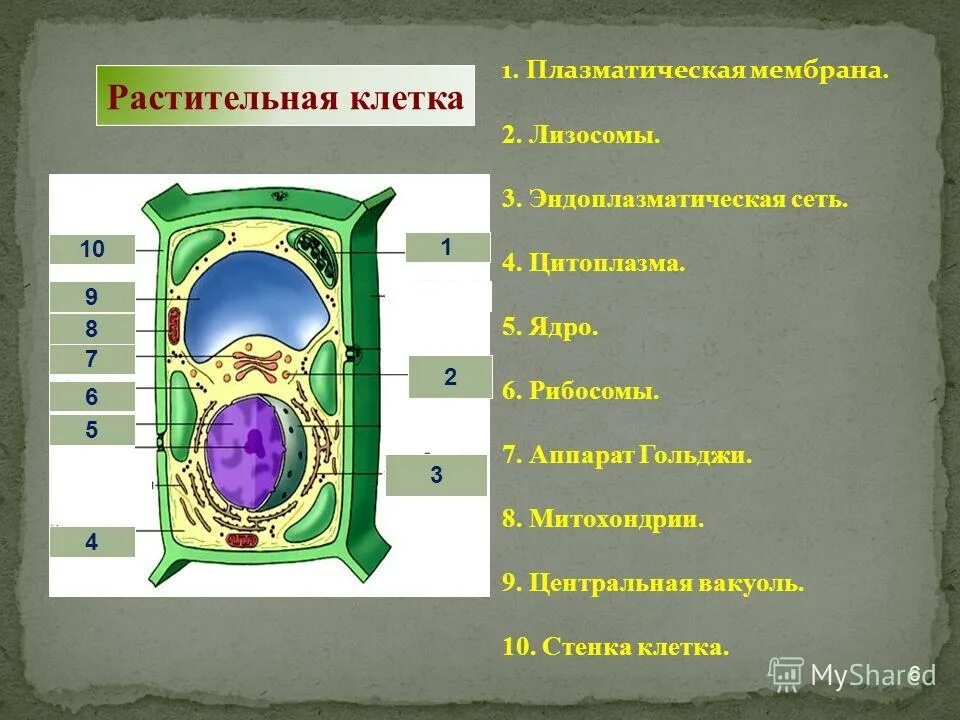 Растительная клетка

10
9
8
7
6
5
4
1
2
3

1. Плазматическая мембрана.

2. Лизосомы.

3. Эндоплазматическая сеть.

4. Цитоплазма.

5. Ядро.

6. Рибосомы.

7. Аппарат Гольджи.

8. Митохондрии.

9. Центральная вакуоль.

10. Стенка клетка.

MyShared
6